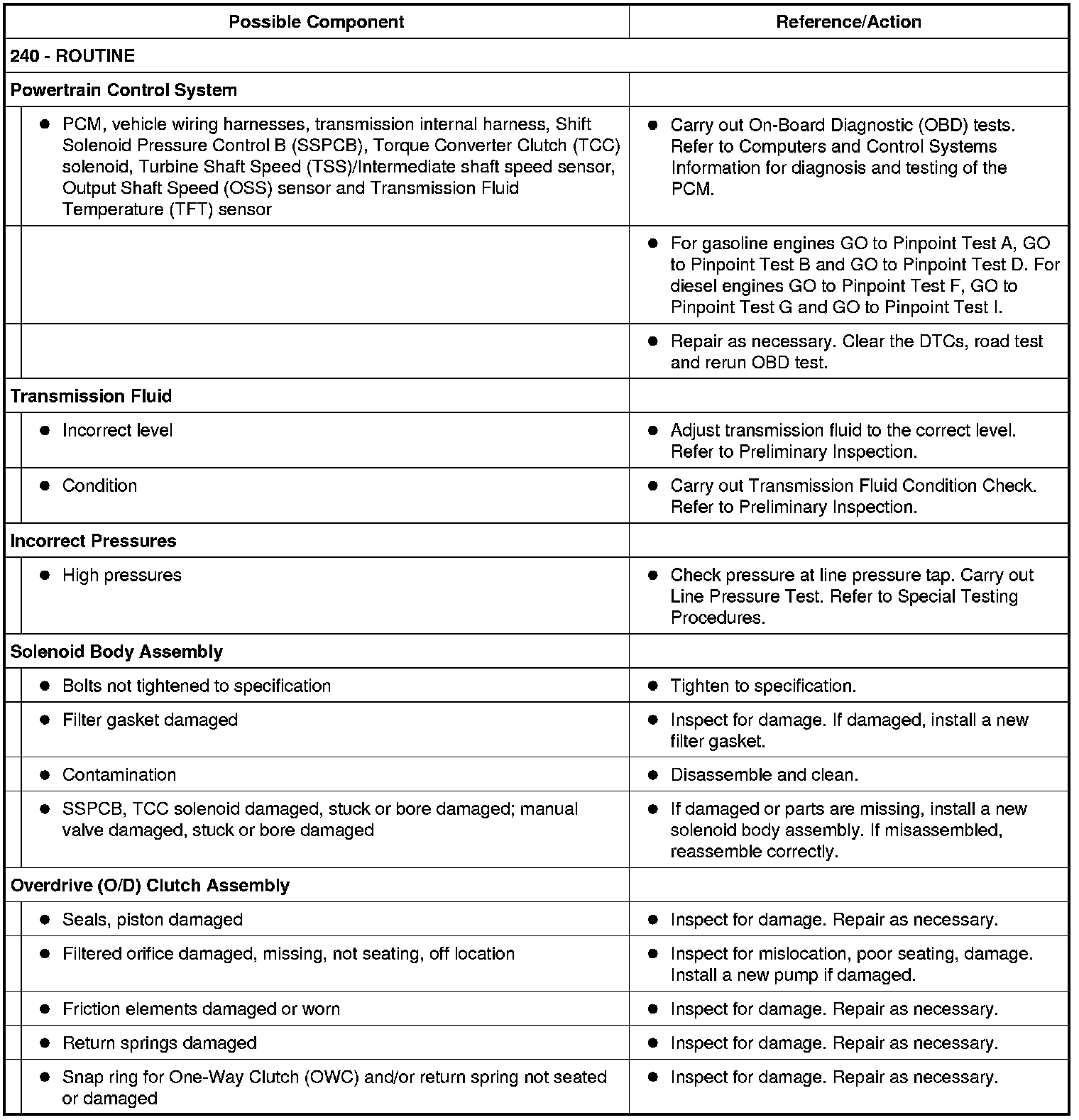 | Possible Component | Reference/Action |
|---|---|
| 240 - ROUTINE | |
| Powertrain Control System | |
| ● PCM, vehicle wiring harnesses, transmission internal harness, Shift Solenoid Pressure Control B (SSPCB), Torque Converter Clutch (TCC) solenoid, Turbine Shaft Speed (TSS)/Intermediate shaft speed sensor, Output Shaft Speed (OSS) sensor and Transmission Fluid Temperature (TFT) sensor | ● Carry out On-Board Diagnostic (OBD) tests. Refer to Computers and Control Systems Information for diagnosis and testing of the PCM. |
| | ● For gasoline engines GO to Pinpoint Test A, GO to Pinpoint Test B and GO to Pinpoint Test D. For diesel engines GO to Pinpoint Test F, GO to Pinpoint Test G and GO to Pinpoint Test I. |
| | ● Repair as necessary. Clear the DTCs, road test and rerun OBD test. |
| Transmission Fluid | |
| ● Incorrect level | ● Adjust transmission fluid to the correct level. Refer to Preliminary Inspection. |
| ● Condition | ● Carry out Transmission Fluid Condition Check. Refer to Preliminary Inspection. |
| Incorrect Pressures | |
| ● High pressures | ● Check pressure at line pressure tap. Carry out Line Pressure Test. Refer to Special Testing Procedures. |
| Solenoid Body Assembly | |
| ● Bolts not tightened to specification | ● Tighten to specification. |
| ● Filter gasket damaged | ● Inspect for damage. If damaged, install a new filter gasket. |
| ● Contamination | ● Disassemble and clean. |
| ● SSPCB, TCC solenoid damaged, stuck or bore damaged; manual valve damaged, stuck or bore damaged | ● If damaged or parts are missing, install a new solenoid body assembly. If misassembled, reassemble correctly. |
| Overdrive (O/D) Clutch Assembly | |
| ● Seals, piston damaged | ● Inspect for damage. Repair as necessary. |
| ● Filtered orifice damaged, missing, not seating, off location | ● Inspect for mislocation, poor seating, damage. Install a new pump if damaged. |
| ● Friction elements damaged or worn | ● Inspect for damage. Repair as necessary. |
| ● Return springs damaged | ● Inspect for damage. Repair as necessary. |
| ● Snap ring for One-Way Clutch (OWC) and/or return spring not seated or damaged | ● Inspect for damage. Repair as necessary. |